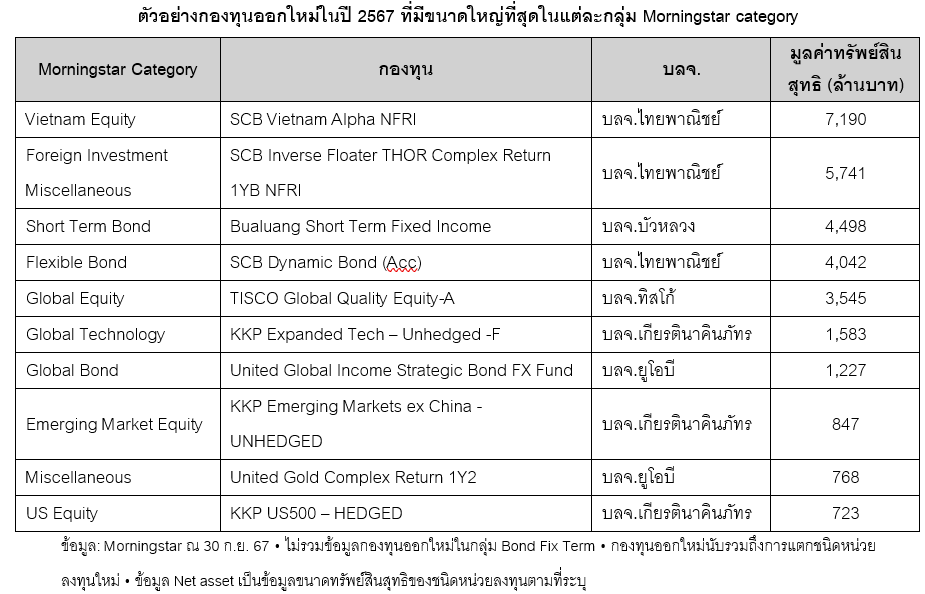 ตัวอย่างกองทุนออกใหม่ในปี 2567 ที่มีขนาดใหญ่ที่สุดในแต่ละกลุ่ม Morningstar category

| Morningstar Category | กองทุน | บลจ. | มูลค่าทรัพย์สินสุทธิ (ล้านบาท) |
|---|---|---|---|
| Vietnam Equity | SCB Vietnam Alpha NFRI | บลจ.ไทยพาณิชย์ | 7,190 |
| Foreign Investment Miscellaneous | SCB Inverse Floater THOR Complex Return 1YB NFRI | บลจ.ไทยพาณิชย์ | 5,741 |
| Short Term Bond | Bualuang Short Term Fixed Income | บลจ.บัวหลวง | 4,498 |
| Flexible Bond | SCB Dynamic Bond (Acc) | บลจ.ไทยพาณิชย์ | 4,042 |
| Global Equity | TISCO Global Quality Equity-A | บลจ.ทิสโก้ | 3,545 |
| Global Technology | KKP Expanded Tech – Unhedged -F | บลจ.เกียรตินาคินภัทร | 1,583 |
| Global Bond | United Global Income Strategic Bond FX Fund | บลจ.ยูโอบี | 1,227 |
| Emerging Market Equity | KKP Emerging Markets ex China - UNHEDGED | บลจ.เกียรตินาคินภัทร | 847 |
| Miscellaneous | United Gold Complex Return 1Y2 | บลจ.ยูโอบี | 768 |
| US Equity | KKP US500 – HEDGED | บลจ.เกียรตินาคินภัทร | 723 |

ข้อมูล: Morningstar ณ 30 ก.ย. 67 • ไม่รวมข้อมูลกองทุนออกใหม่ในกลุ่ม Bond Fix Term • กองทุนออกใหม่นับรวมถึงการแตกชนิดหน่วยลงทุนใหม่ • ข้อมูล Net asset เป็นข้อมูลขนาดทรัพย์สินสุทธิของชนิดหน่วยลงทุนตามที่ระบุ